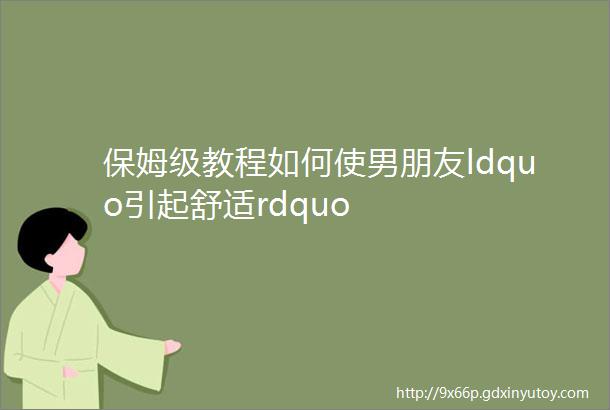 保姆级教程如何使男朋友ldquo引起舒适rdquo

http://9x66p.gdxinyutoy.com